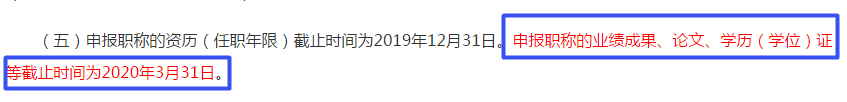 （五）申报职称的资历（任职年限）截止时间为2019年12月31日。申报职称的业绩成果、论文、学历（学位）证等截止时间为2020年3月31日。